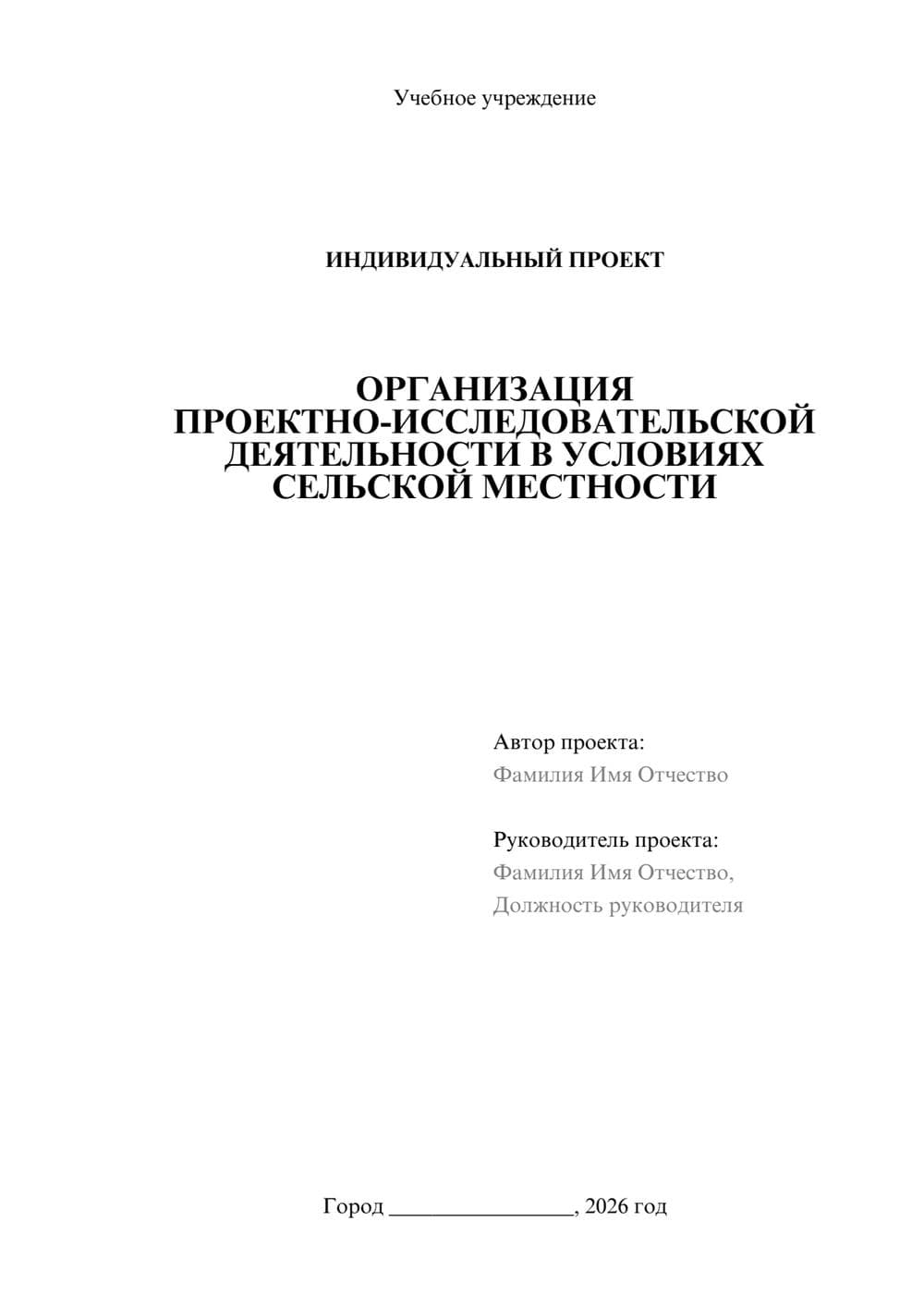 Учебное учреждение

ИНДИВИДУАЛЬНЫЙ ПРОЕКТ

ОРГАНИЗАЦИЯ ПРОЕКТНО-ИССЛЕДОВАТЕЛЬСКОЙ ДЕЯТЕЛЬНОСТИ В УСЛОВИЯХ СЕЛЬСКОЙ МЕСТНОСТИ

Автор проекта:
Фамилия Имя Отчество

Руководитель проекта:
Фамилия Имя Отчество,
Должность руководителя

Город ________________, 2026 год